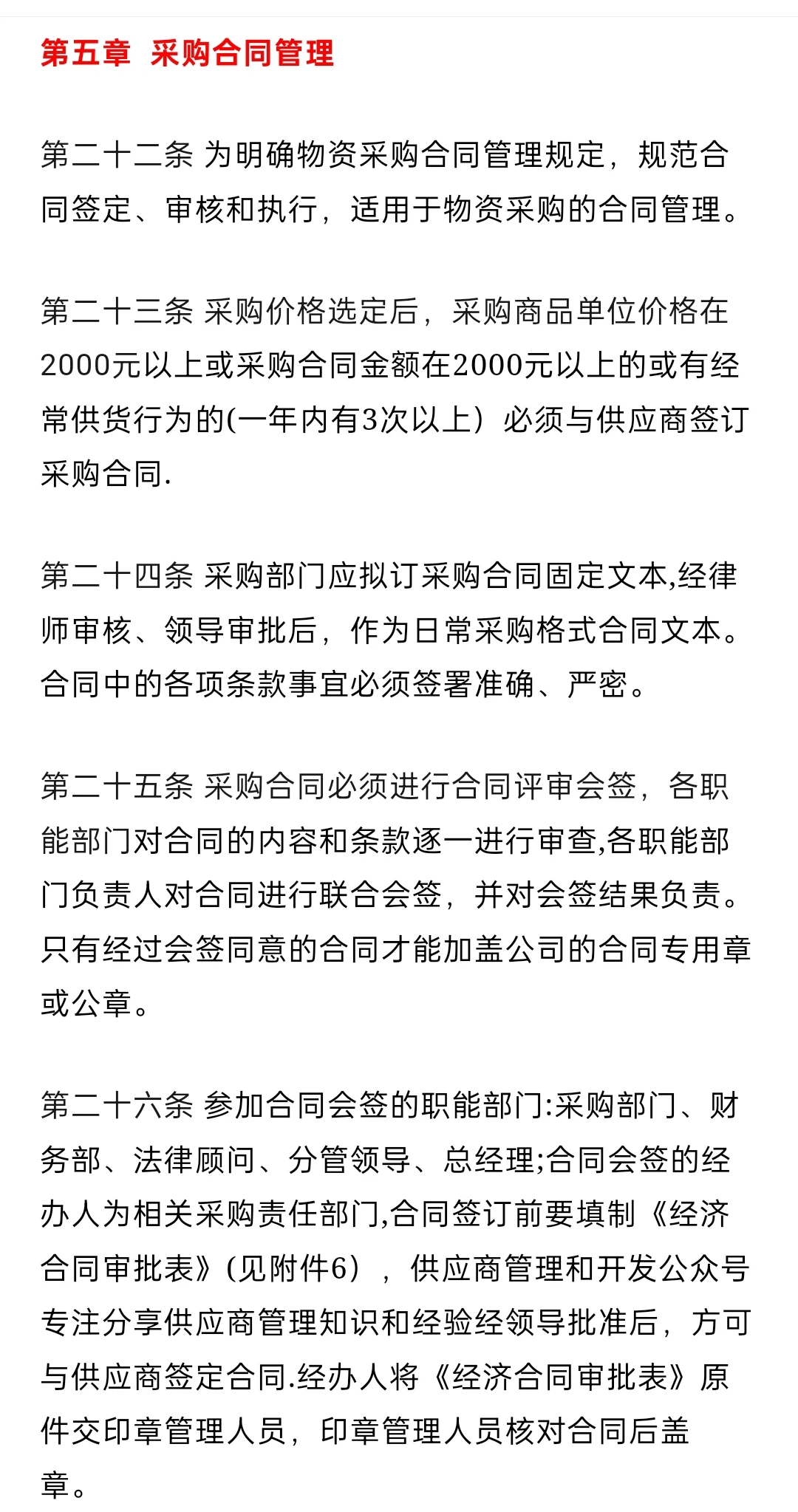 第五章 采购合同管理

第二十二条 为明确物资采购合同管理规定，规范合同签定、审核和执行，适用于物资采购的合同管理。

第二十三条 采购价格选定后，采购商品单位价格在2000元以上或采购合同金额在2000元以上的或有经常供货行为的(一年内有3次以上）必须与供应商签订采购合同.

第二十四条 采购部门应拟订采购合同固定文本,经律师审核、领导审批后，作为日常采购格式合同文本。合同中的各项条款事宜必须签署准确、严密。

第二十五条 采购合同必须进行合同评审会签，各职能部门对合同的内容和条款逐一进行审查,各职能部门负责人对合同进行联合会签，并对会签结果负责。只有经过会签同意的合同才能加盖公司的合同专用章或公章。

第二十六条 参加合同会签的职能部门:采购部门、财务部、法律顾问、分管领导、总经理;合同会签的经办人为相关采购责任部门,合同签订前要填制《经济合同审批表》(见附件6），供应商管理和开发公众号专注分享供应商管理知识和经验经领导批准后，方可与供应商签定合同.经办人将《经济合同审批表》原件交印章管理人员，印章管理人员核对合同后盖章。